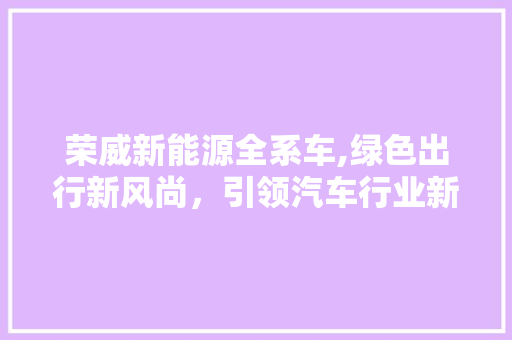 荣威新能源全系车,绿色出行新风尚，引领汽车行业新